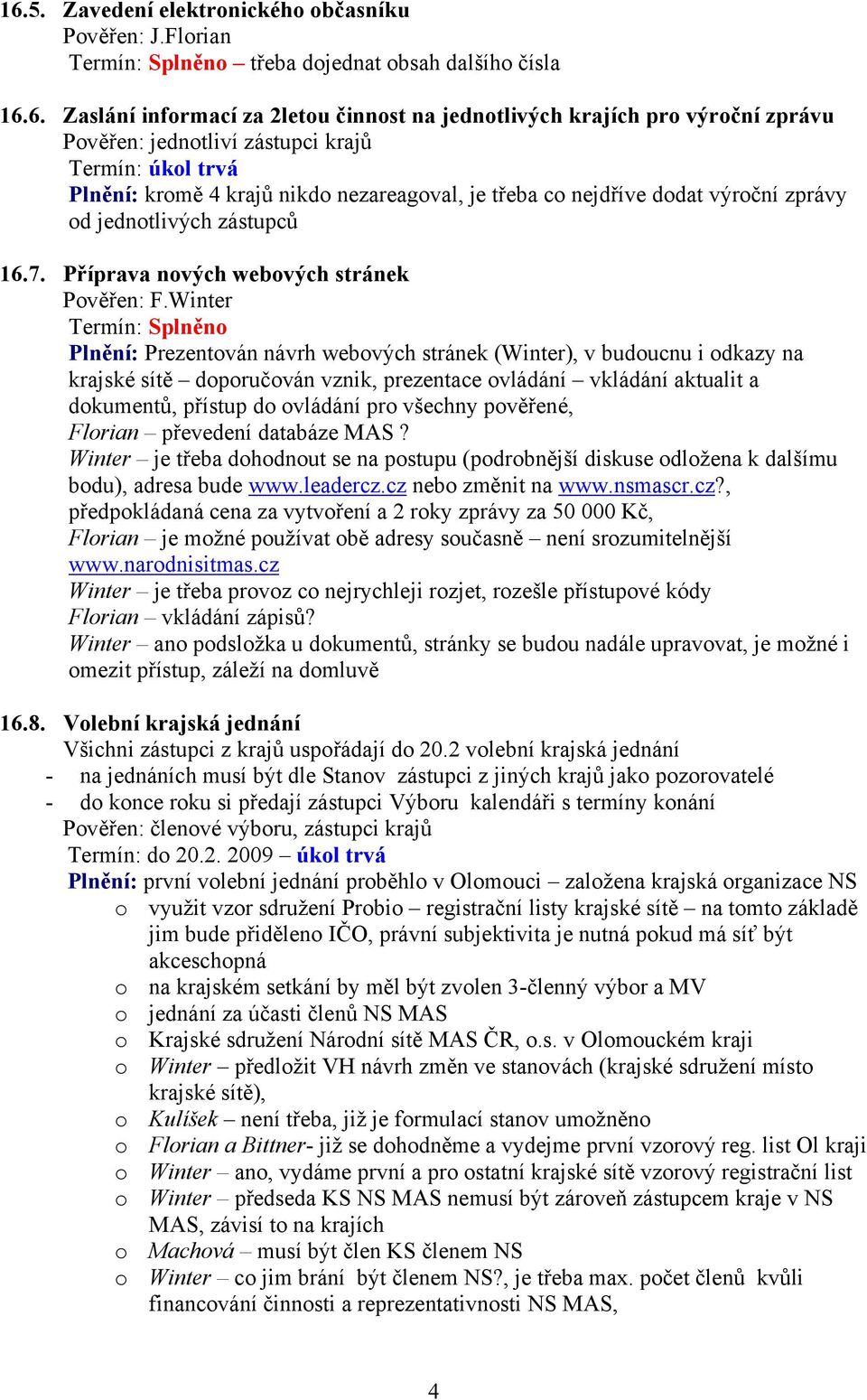 16.5. Zavedení elektronického občasníku
Pověřen: J.Florian
Termín: Splněno – třeba dojednat obsah dalšího čísla

16.6. Zaslání informací za 2letou činnost na jednotlivých krajích pro výroční zprávu
Pověřen: jednotliví zástupci krajů
Termín: úkol trvá
Plnění: kromě 4 krajů nikdo nezareagoval, je třeba co nejdříve dodat výroční zprávy od jednotlivých zástupců

16.7. Příprava nových webových stránek
Pověřen: F.Winter
Termín: Splněno
Plnění: Prezentován návrh webových stránek (Winter), v budoucnu i odkazy na krajské sítě – doporučován vznik, prezentace ovládání – vkládání aktualit a dokumentů, přístup do ovládání pro všechny pověřené,
Florian – převedení databáze MAS ?
Winter – je třeba dohodnout se na postupu (podrobnější diskuse odložena k dalšímu bodu), adresa bude www.leadercz.cz nebo změnit na www.nsmascr.cz?, předpokládaná cena za vytvoření a 2 roky zprávy za 50 000 Kč,
Florian – je možné používat obě adresy současně – není srozumitelnější www.narodnisitmas.cz
Winter – je třeba provoz co nejrychleji rozjet, rozešle přístupové kódy
Florian – vkládání zápisů?
Winter – ano podsložka u dokumentů, stránky se budou nadále upravovat, je možné i omezit přístup, záleží na domluvě

16.8. Volební krajská jednání
Všichni zástupci z krajů uspořádají do 20.2 volební krajská jednání
- na jednáních musí být dle Stanov zástupci z jiných krajů jako pozorovatelé
- do konce roku si předají zástupci Výboru kalendáři s termíny konání
Pověřen: členové výboru, zástupci krajů
Termín: do 20.2. 2009 – úkol trvá
Plnění: první volební jednání proběhlo v Olomouci – založena krajská organizace NS
o využit vzor sdružení Probio – registrační listy krajské sítě – na tomto základě jim bude přiděleno IČO, právní subjektivita je nutná pokud má síť být akceschopná
o na krajském setkání by měl být zvolen 3-členný výbor a MV
o jednání za účasti členů NS MAS
o Krajské sdružení Národní sítě MAS ČR, o.s. v Olomouckém kraji
o Winter – předložit VH návrh změn ve stanovách (krajské sdružení místo krajské sítě),
o Kulíšek – není třeba, již je formulací stanov umožněno
o Florian a Bittner- již se dohodněme a vydejme první vzorový reg. list Ol kraji
o Winter – ano, vydáme první a pro ostatní krajské sítě vzorový registrační list
o Winter – předseda KS NS MAS nemusí být zároveň zástupcem kraje v NS MAS, závisí to na krajích
o Machová – musí být člen KS členem NS
o Winter – co jim brání být členem NS?, je třeba max. počet členů kvůli financování činnosti a reprezentativnosti NS MAS,

4